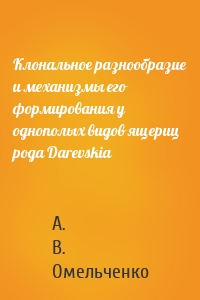 Клональное разнообразие и механизмы его формирования у однополых видов ящериц рода Darevskia

А.
В.
Омельченко